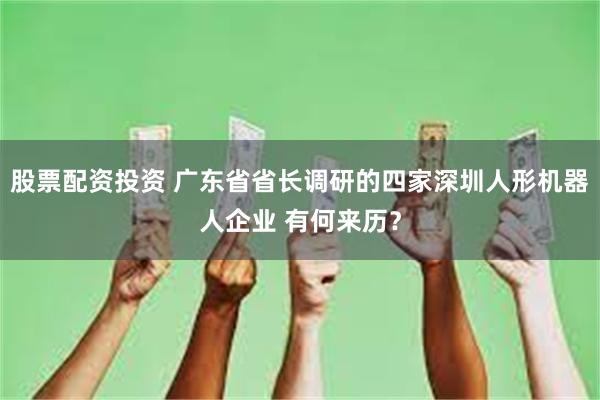 股票配资投资 广东省省长调研的四家深圳人形机器人企业 有何来历?